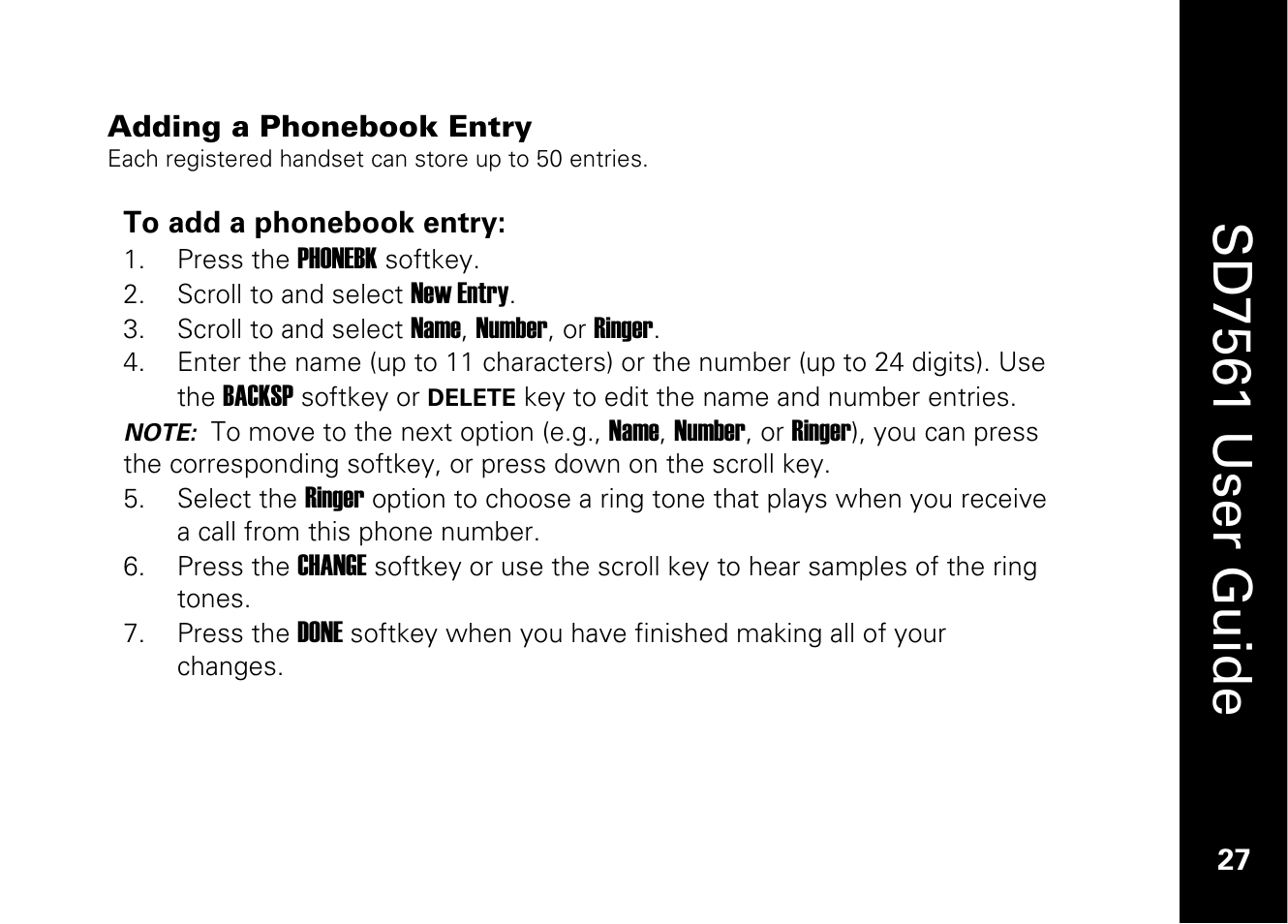 Adding a Phonebook Entry
Each registered handset can store up to 50 entries.

To add a phonebook entry:
1. Press the PHONEBK softkey.
2. Scroll to and select New Entry.
3. Scroll to and select Name, Number, or Ringer.
4. Enter the name (up to 11 characters) or the number (up to 24 digits). Use the BACKSP softkey or DELETE key to edit the name and number entries.

NOTE: To move to the next option (e.g., Name, Number, or Ringer), you can press the corresponding softkey, or press down on the scroll key.

5. Select the Ringer option to choose a ring tone that plays when you receive a call from this phone number.
6. Press the CHANGE softkey or use the scroll key to hear samples of the ring tones.
7. Press the DONE softkey when you have finished making all of your changes.

SD7561 User Guide

27